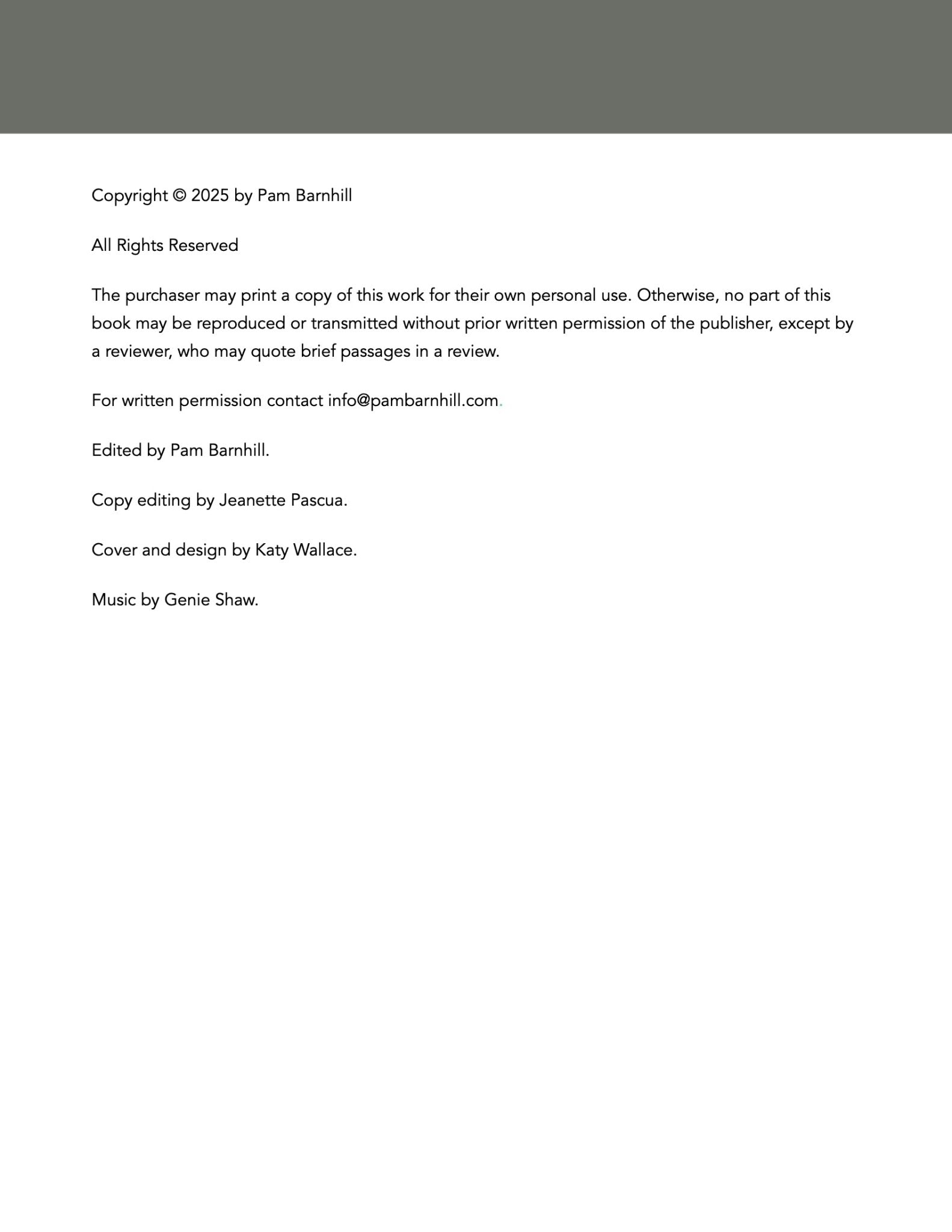 Copyright © 2025 by Pam Barnhill

All Rights Reserved

The purchaser may print a copy of this work for their own personal use. Otherwise, no part of this book may be reproduced or transmitted without prior written permission of the publisher, except by a reviewer, who may quote brief passages in a review.

For written permission contact info@pambarnhill.com.

Edited by Pam Barnhill.

Copy editing by Jeanette Pascua.

Cover and design by Katy Wallace.

Music by Genie Shaw.